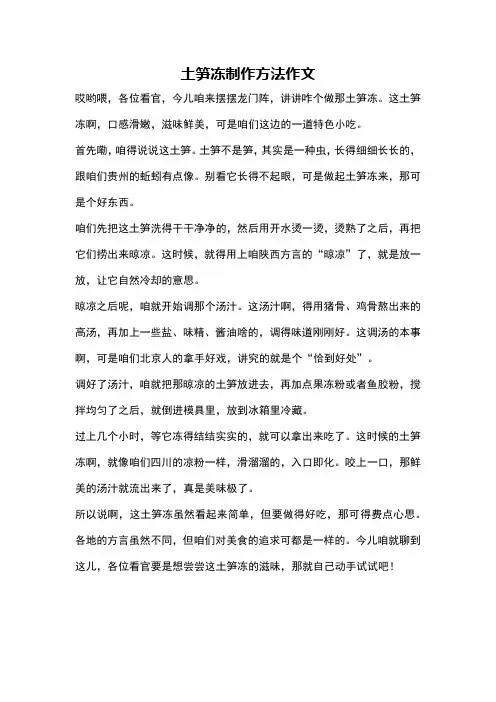 土笋冻制作方法作文

哎哟喂，各位看官，今儿咱来摆摆龙门阵，讲讲咋个做那土笋冻。这土笋冻啊，口感滑嫩，滋味鲜美，可是咱们这边的一道特色小吃。

首先嘞，咱得说说这土笋。土笋不是笋，其实是一种虫，长得细细长长的，跟咱们贵州的蚯蚓有点像。别看它长得不起眼，可是做起土笋冻来，那可是个好东西。

咱们先把这土笋洗得干干净净的，然后用开水烫一烫，烫熟了之后，再把它们捞出来晾凉。这时候，就得用上咱陕西方言的“晾凉”了，就是放一放，让它自然冷却的意思。

晾凉之后呢，咱就开始调那个汤汁。这汤汁啊，得用猪骨、鸡骨熬出来的高汤，再加上一些盐、味精、酱油啥的，调得味道刚刚好。这调汤的本事啊，可是咱们北京人的拿手好戏，讲究的就是个“恰到好处”。

调好了汤汁，咱就把那晾凉的土笋放进去，再加点果冻粉或者鱼胶粉，搅拌均匀了之后，就倒进模具里，放到冰箱里冷藏。

过上几个小时，等它冻得结结实实的，就可以拿出来吃了。这时候的土笋冻啊，就像咱们四川的凉粉一样，滑溜溜的，入口即化。咬上一口，那鲜美的汤汁就流出来了，真是美味极了。

所以说啊，这土笋冻虽然看起来简单，但要做得好吃，那可得费点心思。各地的方言虽然不同，但咱们对美食的追求可都是一样的。今儿咱就聊到这儿，各位看官要是想尝尝这土笋冻的滋味，那就自己动手试试吧！